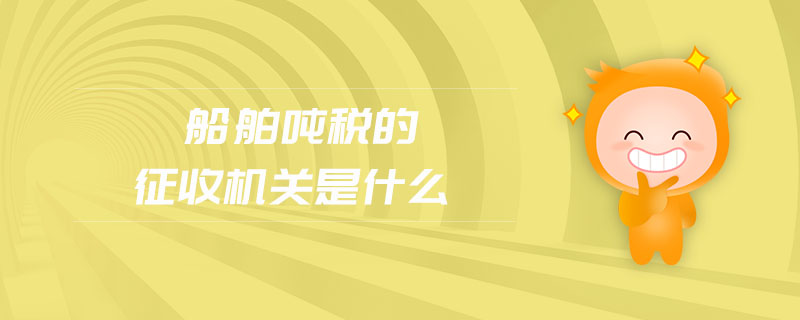 船舶吨税的
征收机关是什么